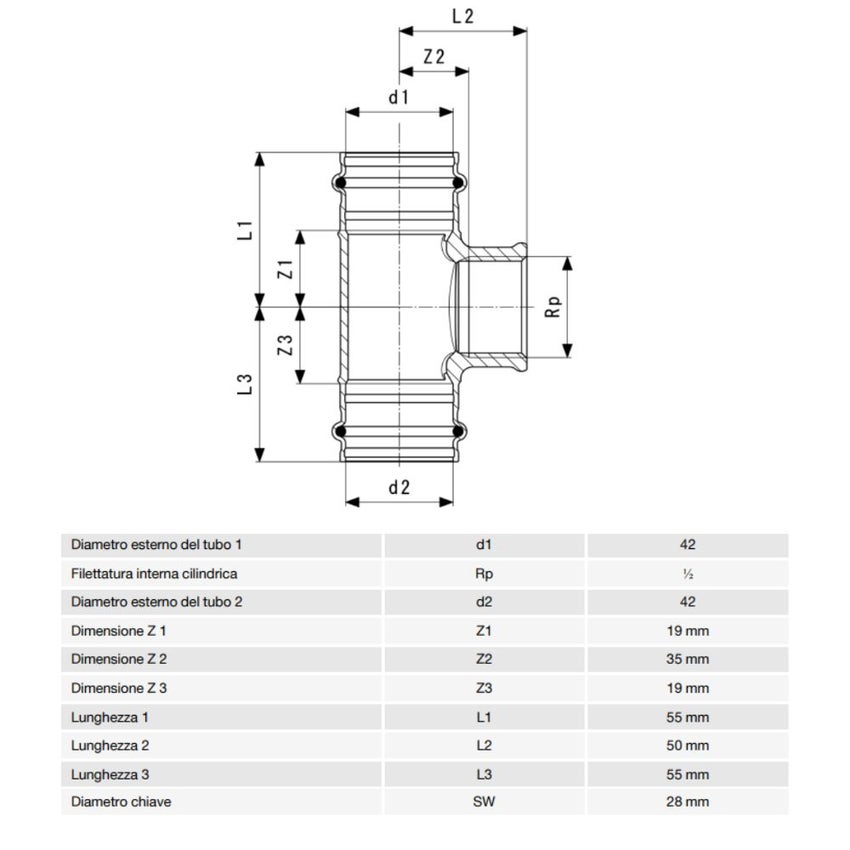 L2

Z2

d1

L1

Z1

Rp

Z3

L3

d2

| Diametro esterno del tubo 1 | d1 | 42 |
|---|---|---|
| Filettatura interna cilindrica | Rp | ½ |
| Diametro esterno del tubo 2 | d2 | 42 |
| Dimensione Z 1 | Z1 | 19 mm |
| Dimensione Z 2 | Z2 | 35 mm |
| Dimensione Z 3 | Z3 | 19 mm |
| Lunghezza 1 | L1 | 55 mm |
| Lunghezza 2 | L2 | 50 mm |
| Lunghezza 3 | L3 | 55 mm |
| Diametro chiave | SW | 28 mm |